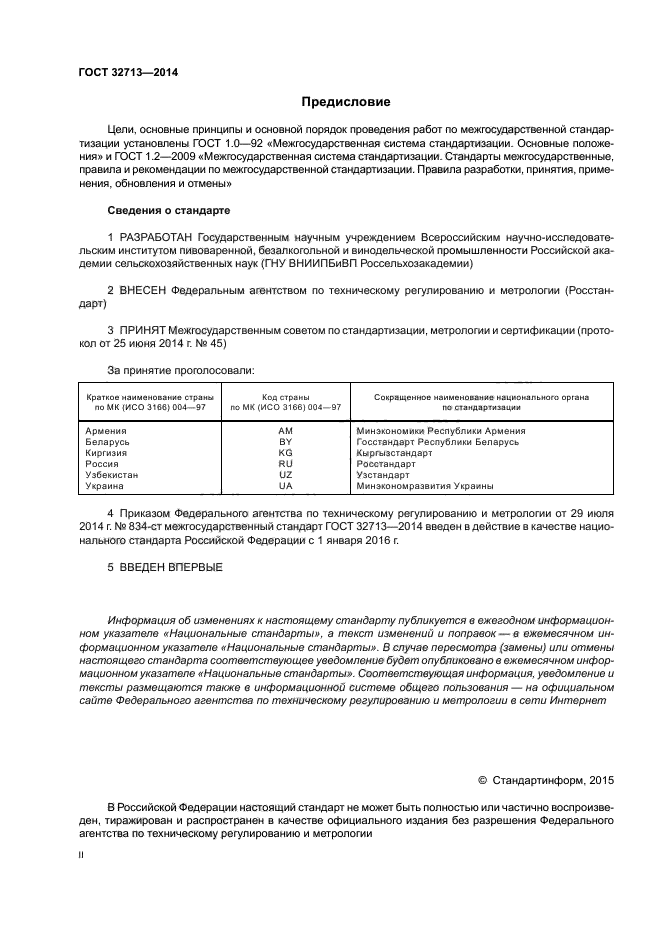 ГОСТ 32713—2014

Предисловие

Цели, основные принципы и основной порядок проведения работ по межгосударственной стандартизации установлены ГОСТ 1.0—92 «Межгосударственная система стандартизации. Основные положения» и ГОСТ 1.2—2009 «Межгосударственная система стандартизации. Стандарты межгосударственные, правила и рекомендации по межгосударственной стандартизации. Правила разработки, принятия, применения, обновления и отмены»

Сведения о стандарте

1 РАЗРАБОТАН Государственным научным учреждением Всероссийским научно-исследовательским институтом пивоваренной, безалкогольной и винодельческой промышленности Российской академии сельскохозяйственных наук (ГНУ ВНИИПБиВП Россельхозакадемии)

2 ВНЕСЕН Федеральным агентством по техническому регулированию и метрологии (Росстандарт)

3 ПРИНЯТ Межгосударственным советом по стандартизации, метрологии и сертификации (протокол от 25 июня 2014 г. № 45)

За принятие проголосовали:

| Краткое наименование страны по МК (ИСО 3166) 004—97 | Код страны по МК (ИСО 3166) 004—97 | Сокращенное наименование национального органа по стандартизации |
|---|---|---|
| Армения | AM | Минэкономики Республики Армения |
| Беларусь | BY | Госстандарт Республики Беларусь |
| Киргизия | KG | Кыргызстандарт |
| Россия | RU | Росстандарт |
| Узбекистан | UZ | Узстандарт |
| Украина | UA | Минэкономразвития Украины |

4 Приказом Федерального агентства по техническому регулированию и метрологии от 29 июля 2014 г. № 834-ст межгосударственный стандарт ГОСТ 32713—2014 введен в действие в качестве национального стандарта Российской Федерации с 1 января 2016 г.

5 ВВЕДЕН ВПЕРВЫЕ

Информация об изменениях к настоящему стандарту публикуется в ежегодном информационном указателе «Национальные стандарты», а текст изменений и поправок — в ежемесячном информационном указателе «Национальные стандарты». В случае пересмотра (замены) или отмены настоящего стандарта соответствующее уведомление будет опубликовано в ежемесячном информационном указателе «Национальные стандарты». Соответствующая информация, уведомление и тексты размещаются также в информационной системе общего пользования — на официальном сайте Федерального агентства по техническому регулированию и метрологии в сети Интернет

© Стандартинформ, 2015

В Российской Федерации настоящий стандарт не может быть полностью или частично воспроизведен, тиражирован и распространен в качестве официального издания без разрешения Федерального агентства по техническому регулированию и метрологии

II